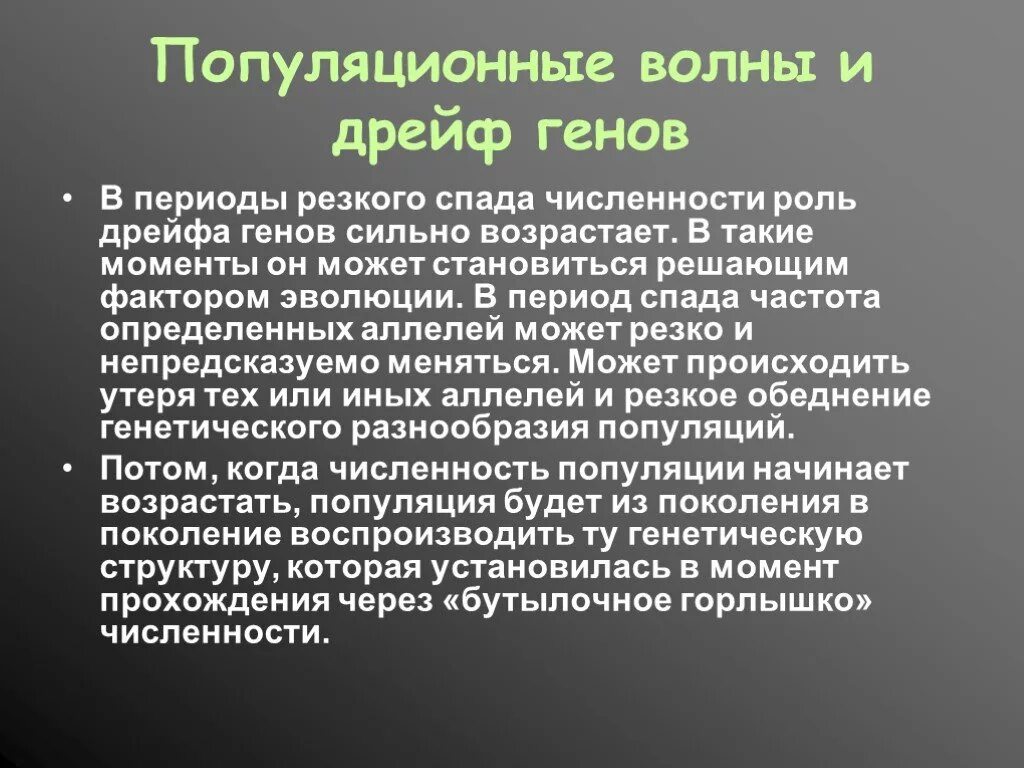 Популяционные волны и дрейф генов

• В периоды резкого спада численности роль дрейфа генов сильно возрастает. В такие моменты он может становиться решающим фактором эволюции. В период спада частота определенных аллелей может резко и непредсказуемо меняться. Может происходить утеря тех или иных аллелей и резкое обеднение генетического разнообразия популяций.

• Потом, когда численность популяции начинает возрастать, популяция будет из поколения в поколение воспроизводить ту генетическую структуру, которая установилась в момент прохождения через «бутылочное горлышко» численности.